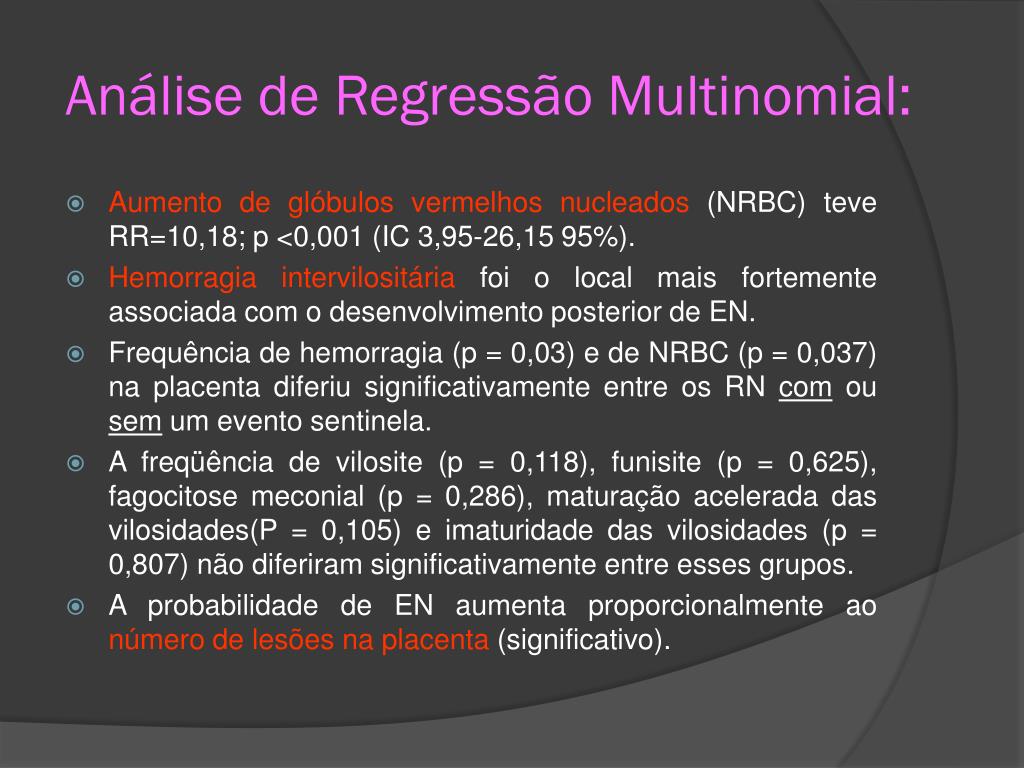 Análise de Regressão Multinomial:

Aumento de glóbulos vermelhos nucleados (NRBC) teve RR=10,18; p <0,001 (IC 3,95-26,15 95%).

Hemorragia intervilositária foi o local mais fortemente associada com o desenvolvimento posterior de EN.

Frequência de hemorragia (p = 0,03) e de NRBC (p = 0,037) na placenta diferiu significativamente entre os RN com ou sem um evento sentinela.

A freqüência de vilosite (p = 0,118), funisite (p = 0,625), fagocitose meconial (p = 0,286), maturação acelerada das vilosidades(P = 0,105) e imaturidade das vilosidades (p = 0,807) não diferiram significativamente entre esses grupos.

A probabilidade de EN aumenta proporcionalmente ao número de lesões na placenta (significativo).